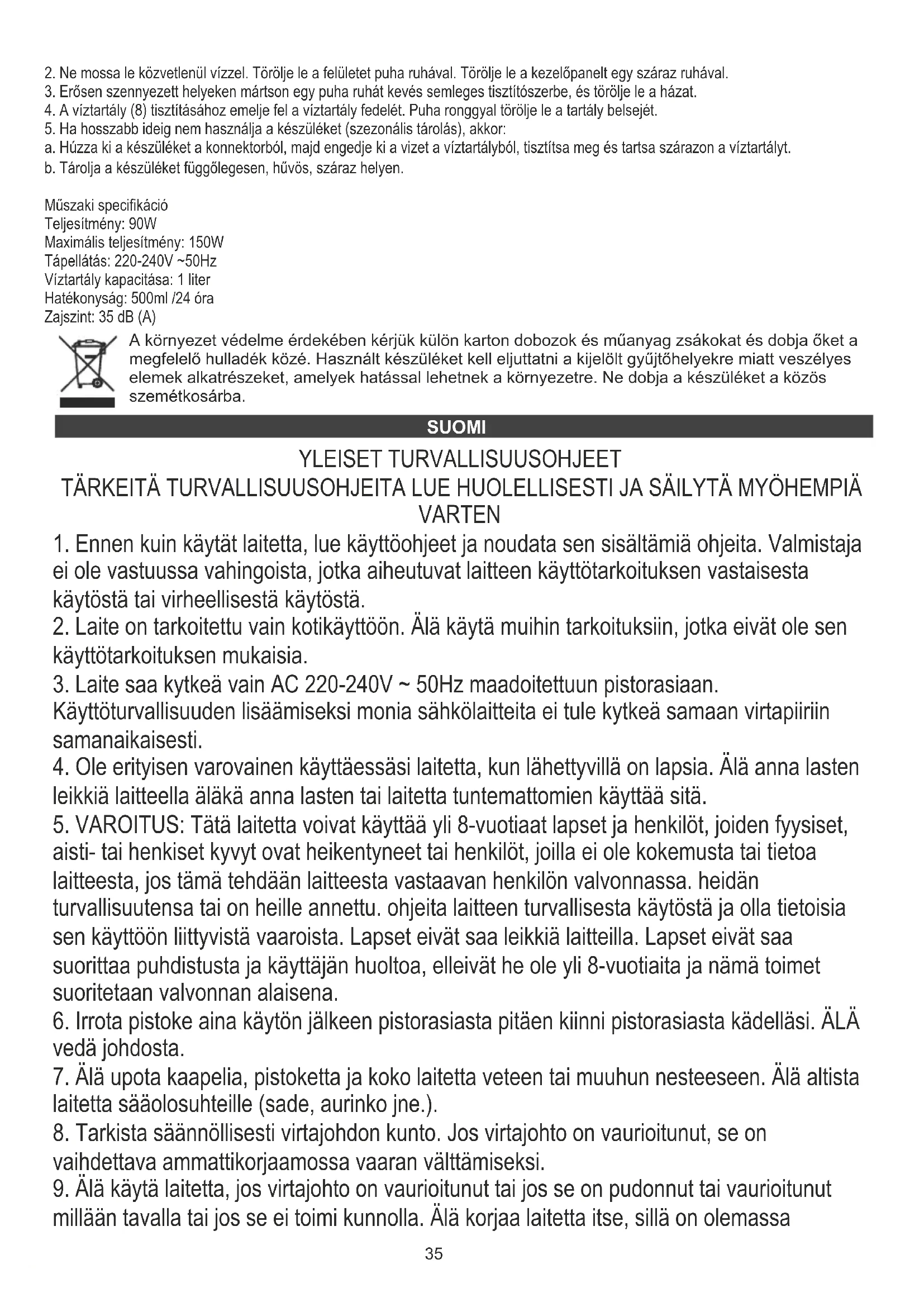 2. Ne mossa le közvetlenül vízzel. Törölje le a felületet puha ruhával. Törölje le a kezelőpanelt egy száraz ruhával.
3. Erősen szennyezett helyeken mártson egy puha ruhát kevés semleges tisztítószerbe, és törölje le a házat.
4. A víztartály (8) tisztításához emelje fel a víztartály fedelét. Puha ronggyal törölje le a tartály belsejét.
5. Ha hosszabb ideig nem használja a készüléket (szezonális tárolás), akkor:
a. Húzza ki a készüléket a konnektorból, majd engedje ki a vizet a víztartályból, tisztítsa meg és tartsa szárazon a víztartályt.
b. Tárolja a készüléket függőlegesen, hűvös, száraz helyen.

Műszaki specifikáció
Teljesítmény: 90W
Maximális teljesítmény: 150W
Tápellátás: 220-240V ~50Hz
Víztartály kapacitása: 1 liter
Hatékonyság: 500ml /24 óra
Zajszint: 35 dB (A)

A környezet védelme érdekében kérjük külön karton dobozok és műanyag zsákokat és dobja őket a megfelelő hulladék közé. Használt készüléket kell eljuttatni a kijelölt gyűjtőhelyekre miatt veszélyes elemek alkatrészeket, amelyek hatással lehetnek a környezetre. Ne dobja a készüléket a közös szemétkosárba.

SUOMI

YLEISET TURVALLISUUSOHJEET
TÄRKEITÄ TURVALLISUUSOHJEITA LUE HUOLELLISESTI JA SÄILYTÄ MYÖHEMPIÄ VARTEN

1. Ennen kuin käytät laitetta, lue käyttöohjeet ja noudata sen sisältämiä ohjeita. Valmistaja ei ole vastuussa vahingoista, jotka aiheutuvat laitteen käyttötarkoituksen vastaisesta käytöstä tai virheellisestä käytöstä.
2. Laite on tarkoitettu vain kotikäyttöön. Älä käytä muihin tarkoituksiin, jotka eivät ole sen käyttötarkoituksen mukaisia.
3. Laite saa kytkeä vain AC 220-240V ~ 50Hz maadoitettuun pistorasiaan. Käyttöturvallisuuden lisäämiseksi monia sähkölaitteita ei tule kytkeä samaan virtapiiriin samanaikaisesti.
4. Ole erityisen varovainen käyttäessäsi laitetta, kun lähettyvillä on lapsia. Älä anna lasten leikkiä laitteella äläkä anna lasten tai laitetta tuntemattomien käyttää sitä.
5. VAROITUS: Tätä laitetta voivat käyttää yli 8-vuotiaat lapset ja henkilöt, joiden fyysiset, aisti- tai henkiset kyvyt ovat heikentyneet tai henkilöt, joilla ei ole kokemusta tai tietoa laitteesta, jos tämä tehdään laitteesta vastaavan henkilön valvonnassa. heidän turvallisuutensa tai on heille annettu. ohjeita laitteen turvallisesta käytöstä ja olla tietoisia sen käyttöön liittyvistä vaaroista. Lapset eivät saa leikkiä laitteilla. Lapset eivät saa suorittaa puhdistusta ja käyttäjän huoltoa, elleivät he ole yli 8-vuotiaita ja nämä toimet suoritetaan valvonnan alaisena.
6. Irrota pistoke aina käytön jälkeen pistorasiasta pitäen kiinni pistorasiasta kädelläsi. ÄLÄ vedä johdosta.
7. Älä upota kaapelia, pistoketta ja koko laitetta veteen tai muuhun nesteeseen. Älä altista laitetta sääolosuhteille (sade, aurinko jne.).
8. Tarkista säännöllisesti virtajohdon kunto. Jos virtajohto on vaurioitunut, se on vaihdettava ammattikorjaamossa vaaran välttämiseksi.
9. Älä käytä laitetta, jos virtajohto on vaurioitunut tai jos se on pudonnut tai vaurioitunut millään tavalla tai jos se ei toimi kunnolla. Älä korjaa laitetta itse, sillä on olemassa

35